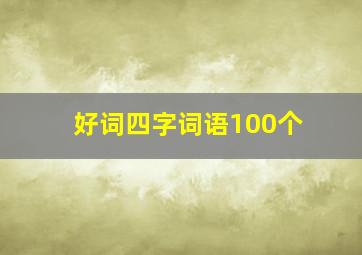 好词四字词语100个